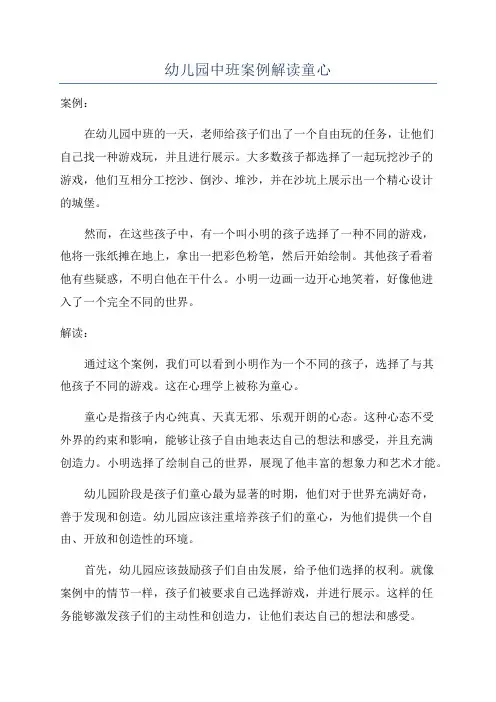 幼儿园中班案例解读童心

案例：

在幼儿园中班的一天，老师给孩子们出了一个自由玩的任务，让他们自己找一种游戏玩，并且进行展示。大多数孩子都选择了一起玩挖沙子的游戏，他们互相分工挖沙、倒沙、堆沙，并在沙坑上展示出一个精心设计的城堡。

然而，在这些孩子中，有一个叫小明的孩子选择了一种不同的游戏，他将一张纸摊在地上，拿出一把彩色粉笔，然后开始绘制。其他孩子看着他有些疑惑，不明白他在干什么。小明一边画一边开心地笑着，好像他进入了一个完全不同的世界。

解读：

通过这个案例，我们可以看到小明作为一个不同的孩子，选择了与其他孩子不同的游戏。这在心理学上被称为童心。

童心是指孩子内心纯真、天真无邪、乐观开朗的心态。这种心态不受外界的约束和影响，能够让孩子自由地表达自己的想法和感受，并且充满创造力。小明选择了绘制自己的世界，展现了他丰富的想象力和艺术才能。

幼儿园阶段是孩子们童心最为显著的时期，他们对于世界充满好奇，善于发现和创造。幼儿园应该注重培养孩子们的童心，为他们提供一个自由、开放和创造性的环境。

首先，幼儿园应该鼓励孩子们自由发展，给予他们选择的权利。就像案例中的情节一样，孩子们被要求自己选择游戏，并进行展示。这样的任务能够激发孩子们的主动性和创造力，让他们表达自己的想法和感受。